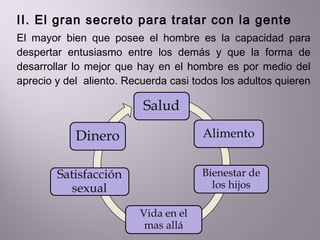 II. El gran secreto para tratar con la gente

El mayor bien que posee el hombre es la capacidad para despertar entusiasmo entre los demás y que la forma de desarrollar lo mejor que hay en el hombre es por medio del aprecio y del aliento. Recuerda casi todos los adultos quieren

Salud

Alimento

Bienestar de los hijos

Vida en el mas allá

Satisfacción sexual

Dinero